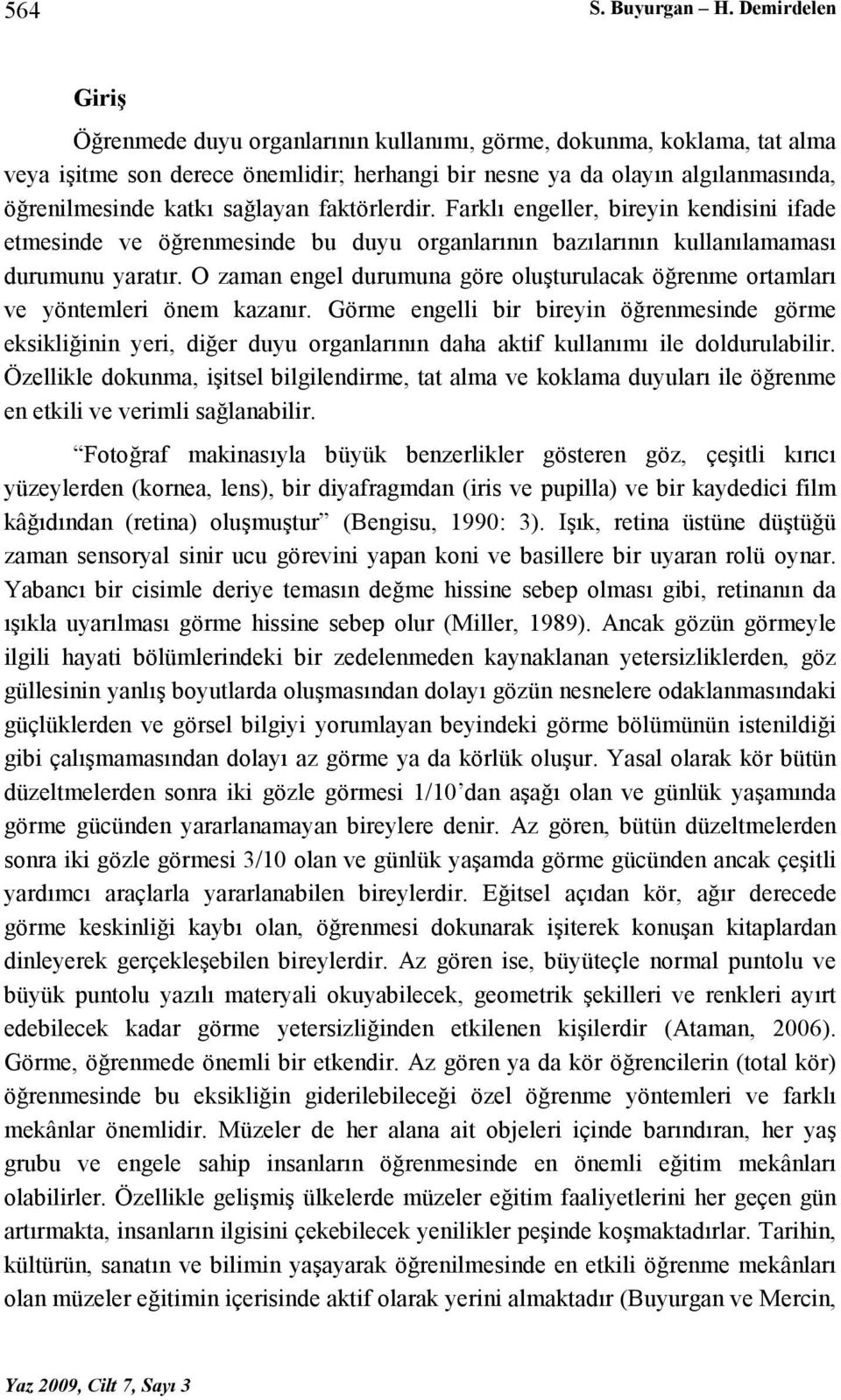 564 S. Buyurgan – H. Demirdelen

Giriş

Öğrenmede duyu organlarının kullanımı, görme, dokunma, koklama, tat alma veya işitme son derece önemlidir; herhangi bir nesne ya da olayın algılanmasında, öğrenilmesinde katkı sağlayan faktörlerdir. Farklı engeller, bireyin kendisini ifade etmesinde ve öğrenmesinde bu duyu organlarının bazılarının kullanılamaması durumunu yaratır. O zaman engel durumuna göre oluşturulacak öğrenme ortamları ve yöntemleri önem kazanır. Görme engelli bir bireyin öğrenmesinde görme eksikliğinin yeri, diğer duyu organlarının daha aktif kullanımı ile doldurulabilir. Özellikle dokunma, işitsel bilgilendirme, tat alma ve koklama duyuları ile öğrenme en etkili ve verimli sağlanabilir.

“Fotoğraf makinasıyla büyük benzerlikler gösteren göz, çeşitli kırıcı yüzeylerden (kornea, lens), bir diyafragmdan (iris ve pupilla) ve bir kaydedici film kâğıdından (retina) oluşmuştur” (Bengisu, 1990: 3). Işık, retina üstüne düştüğü zaman sensoryal sinir ucu görevini yapan koni ve basillere bir uyaran rolü oynar. Yabancı bir cisimle deriye temasın değme hissine sebep olması gibi, retinanın da ışıkla uyarılması görme hissine sebep olur (Miller, 1989). Ancak gözün görmeyle ilgili hayati bölümlerindeki bir zedelenmeden kaynaklanan yetersizliklerden, göz güllesinin yanlış boyutlarda oluşmasından dolayı gözün nesnelere odaklanmasındaki güçlüklerden ve görsel bilgiyi yorumlayan beyindeki görme bölümünün istenildiği gibi çalışmamasından dolayı az görme ya da körlük oluşur. Yasal olarak kör bütün düzeltmelerden sonra iki gözle görmesi 1/10’dan aşağı olan ve günlük yaşamında görme gücünden yararlanamayan bireylere denir. Az gören, bütün düzeltmelerden sonra iki gözle görmesi 3/10 olan ve günlük yaşamda görme gücünden ancak çeşitli yardımcı araçlarla yararlanabilen bireylerdir. Eğitsel açıdan kör, ağır derecede görme keskinliği kaybı olan, öğrenmesi dokunarak işiterek konuşan kitaplardan dinleyerek gerçekleşebilen bireylerdir. Az gören ise, büyüteçle normal puntolu ve büyük puntolu yazılı materyali okuyabilecek, geometrik şekilleri ve renkleri ayırt edebilecek kadar görme yetersizliğinden etkilenen kişilerdir (Ataman, 2006). Görme, öğrenmede önemli bir etkendir. Az gören ya da kör öğrencilerin (total kör) öğrenmesinde bu eksikliğin giderilebileceği özel öğrenme yöntemleri ve farklı mekânlar önemlidir. Müzeler de her alana ait objeleri içinde barındıran, her yaş grubu ve engele sahip insanların öğrenmesinde en önemli eğitim mekânları olabilirler. Özellikle gelişmiş ülkelerde müzeler eğitim faaliyetlerini her geçen gün artırmakta, insanların ilgisini çekebilecek yenilikler peşinde koşmaktadırlar. Tarihin, kültürün, sanatın ve bilimin yaşayarak öğrenilmesinde en etkili öğrenme mekânları olan müzeler eğitimin içerisinde aktif olarak yerini almaktadır (Buyurgan ve Mercin,

Yaz 2009, Cilt 7, Sayı 3